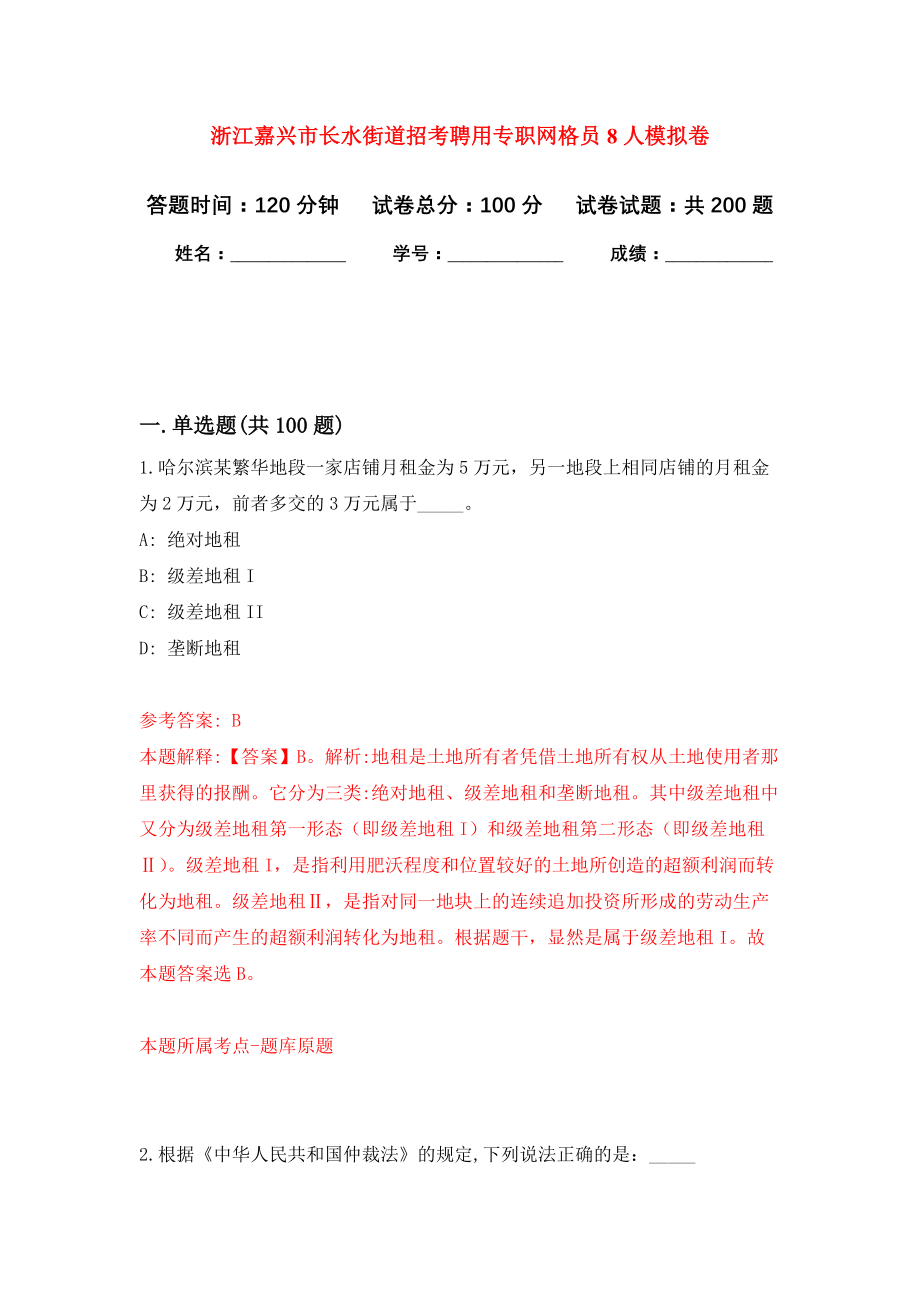 浙江嘉兴市长水街道招考聘用专职网格员 8 人模拟卷

答题时间：120 分钟　试卷总分：100 分　试卷试题：共 200 题

姓名：____________　学号：____________　成绩：___________

一. 单选题(共 100 题)

1.哈尔滨某繁华地段一家店铺月租金为 5 万元，另一地段上相同店铺的月租金为 2 万元，前者多交的 3 万元属于_____。

A: 绝对地租

B: 级差地租 I

C: 级差地租 II

D: 垄断地租

参考答案: B

本题解释:【答案】B。解析:地租是土地所有者凭借土地所有权从土地使用者那里获得的报酬。它分为三类:绝对地租、级差地租和垄断地租。其中级差地租中又分为级差地租第一形态（即级差地租 I）和级差地租第二形态（即级差地租Ⅱ）。级差地租 I，是指利用肥沃程度和位置较好的土地所创造的超额利润而转化为地租。级差地租Ⅱ，是指对同一地块上的连续追加投资所形成的劳动生产率不同而产生的超额利润转化为地租。根据题干，显然是属于级差地租 I。故本题答案选 B。

本题所属考点-题库原题

2.根据《中华人民共和国仲裁法》的规定,下列说法正确的是：_____